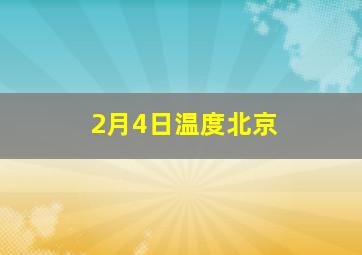 2月4日温度北京